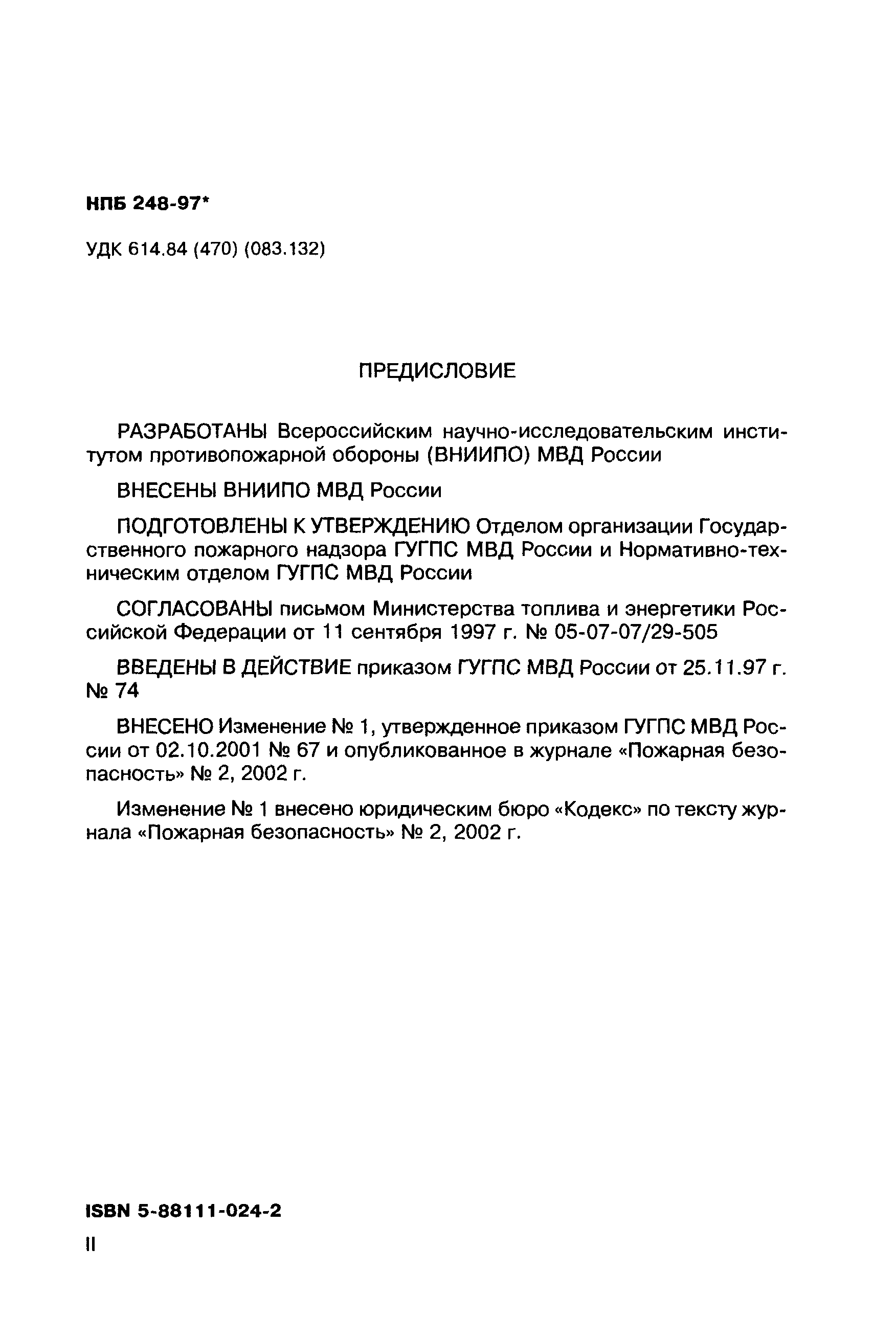 НПБ 248-97*

УДК 614.84 (470) (083.132)

ПРЕДИСЛОВИЕ

РАЗРАБОТАНЫ Всероссийским научно-исследовательским институтом противопожарной обороны (ВНИИПО) МВД России

ВНЕСЕНЫ ВНИИПО МВД России

ПОДГОТОВЛЕНЫ К УТВЕРЖДЕНИЮ Отделом организации Государственного пожарного надзора ГУГПС МВД России и Нормативно-техническим отделом ГУГПС МВД России

СОГЛАСОВАНЫ письмом Министерства топлива и энергетики Российской Федерации от 11 сентября 1997 г. № 05-07-07/29-505

ВВЕДЕНЫ В ДЕЙСТВИЕ приказом ГУГПС МВД России от 25.11.97 г. № 74

ВНЕСЕНО Изменение № 1, утвержденное приказом ГУГПС МВД России от 02.10.2001 № 67 и опубликованное в журнале «Пожарная безопасность» № 2, 2002 г.

Изменение № 1 внесено юридическим бюро «Кодекс» по тексту журнала «Пожарная безопасность» № 2, 2002 г.

ISBN 5-88111-024-2

II